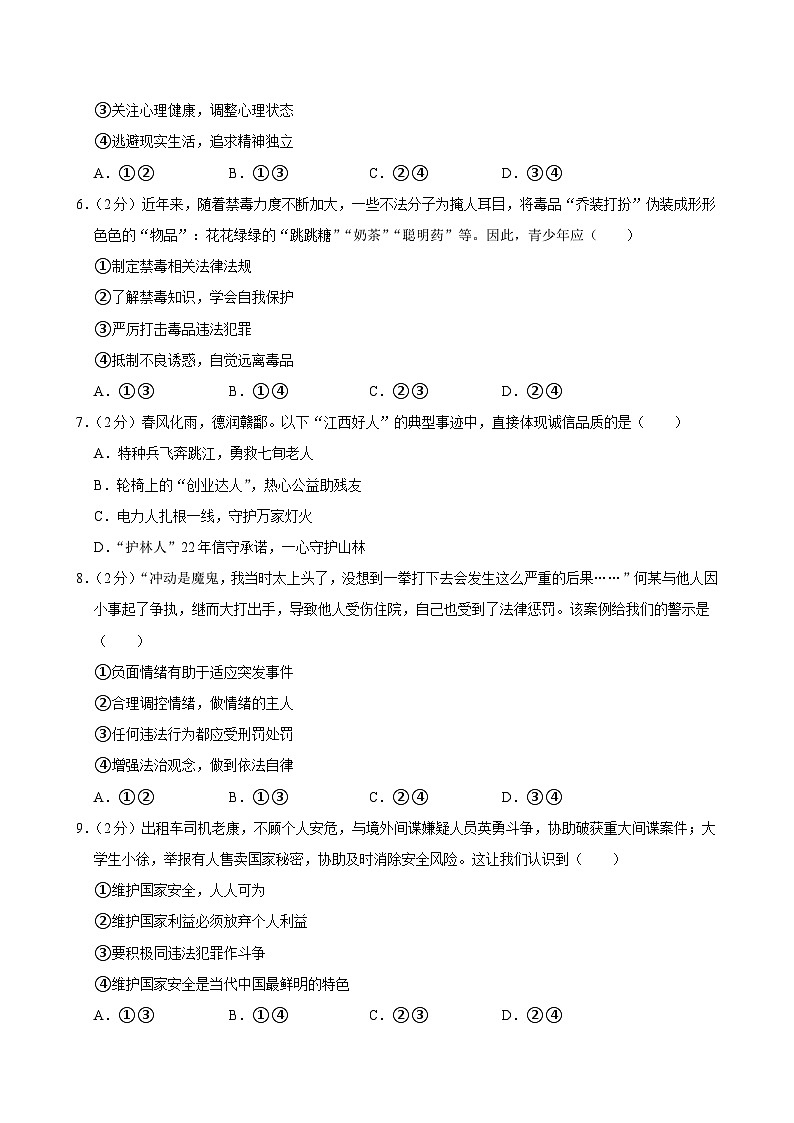 ③关注心理健康，调整心理状态
④逃避现实生活，追求精神独立
A．①②　　B．①③　　C．②④　　D．③④

6．（2分）近年来，随着禁毒力度不断加大，一些不法分子为掩人耳目，将毒品“乔装打扮”伪装成形形色色的“物品”：花花绿绿的“跳跳糖”“奶茶”“聪明药”等。因此，青少年应（　　）
①制定禁毒相关法律法规
②了解禁毒知识，学会自我保护
③严厉打击毒品违法犯罪
④抵制不良诱惑，自觉远离毒品
A．①③　　B．①④　　C．②③　　D．②④

7．（2分）春风化雨，德润赣鄱。以下“江西好人”的典型事迹中，直接体现诚信品质的是（　　）
A．特种兵飞奔跳江，勇救七旬老人
B．轮椅上的“创业达人”，热心公益助残友
C．电力人扎根一线，守护万家灯火
D．“护林人”22年信守承诺，一心守护山林

8．（2分）“冲动是魔鬼，我当时太上头了，没想到一拳打下去会发生这么严重的后果……”何某与他人因小事起了争执，继而大打出手，导致他人受伤住院，自己也受到了法律惩罚。该案例给我们的警示是（　　）
①负面情绪有助于适应突发事件
②合理调控情绪，做情绪的主人
③任何违法行为都应受刑罚处罚
④增强法治观念，做到依法自律
A．①②　　B．①③　　C．②④　　D．③④

9．（2分）出租车司机老康，不顾个人安危，与境外间谍嫌疑人员英勇斗争，协助破获重大间谍案件；大学生小徐，举报有人售卖国家秘密，协助及时消除安全风险。这让我们认识到（　　）
①维护国家安全，人人可为
②维护国家利益必须放弃个人利益
③要积极同违法犯罪作斗争
④维护国家安全是当代中国最鲜明的特色
A．①③　　B．①④　　C．②③　　D．②④